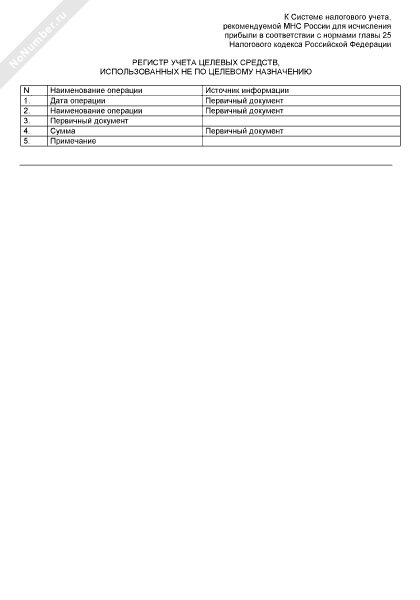 NoNumber.ru

К Системе налогового учета, рекомендуемой МНС России для исчисления прибыли в соответствии с нормами главы 25 Налогового кодекса Российской Федерации

РЕГИСТР УЧЕТА ЦЕЛЕВЫХ СРЕДСТВ, ИСПОЛЬЗОВАННЫХ НЕ ПО ЦЕЛЕВОМУ НАЗНАЧЕНИЮ

| N | Наименование операции | Источник информации |
|---|---|---|
| 1. | Дата операции | Первичный документ |
| 2. | Наименование операции | Первичный документ |
| 3. | Первичный документ | |
| 4. | Сумма | Первичный документ |
| 5. | Примечание | |